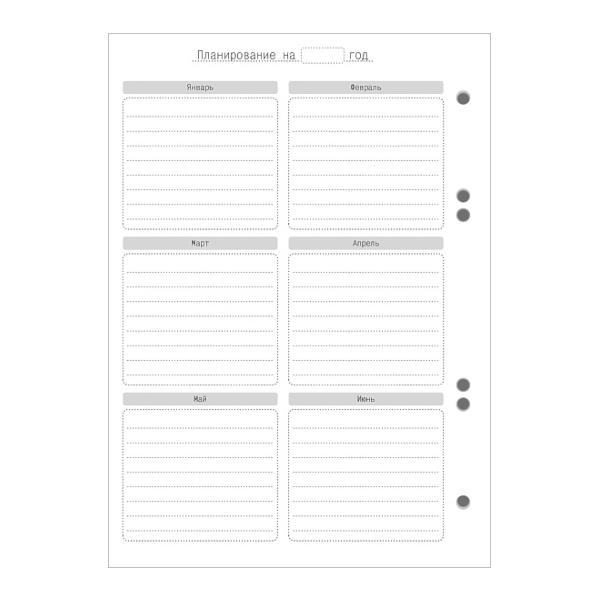 Планирование на ____ год

Январь

Февраль

Март

Апрель

Май

Июнь